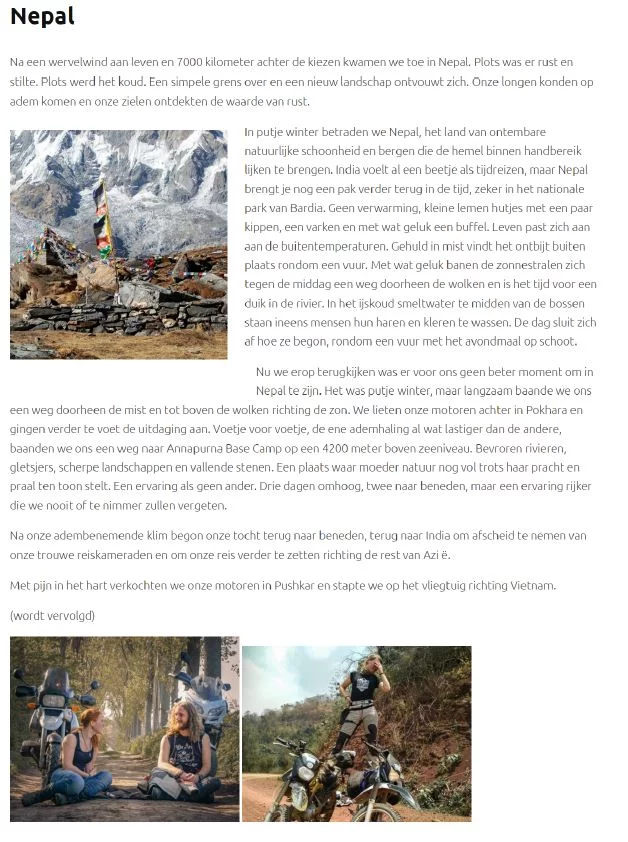 Nepal

Na een wervelwind aan leven en 7000 kilometer achter de kiezen kwamen we toe in Nepal. Plots was er rust en stilte. Plots werd het koud. Een simpele grens over en een nieuw landschap ontvouwt zich. Onze longen konden op adem komen en onze zielen ontdekten de waarde van rust.

In putje winter betraden we Nepal, het land van ontembare natuurlijke schoonheid en bergen die de hemel binnen handbereik lijken te brengen. India voelt al een beetje als tijdreizen, maar Nepal brengt je nog een pak verder terug in de tijd, zeker in het nationale park van Bardia. Geen verwarming, kleine lemen hutjes met een paar kippen, een varken en met wat geluk een buffel. Leven past zich aan aan de buitentemperaturen. Gehuld in mist vindt het ontbijt buiten plaats rondom een vuur. Met wat geluk banen de zonnestralen zich tegen de middag een weg doorheen de wolken en is het tijd voor een duik in de rivier. In het ijskoud smeltwater te midden van de bossen staan ineens mensen hun haren en kleren te wassen. De dag sluit zich af hoe ze begon, rondom een vuur met het avondmaal op schoot.

Nu we erop terugkijken was er voor ons geen beter moment om in Nepal te zijn. Het was putje winter, maar langzaam baande we ons een weg doorheen de mist en tot boven de wolken richting de zon. We lieten onze motoren achter in Pokhara en gingen verder te voet de uitdaging aan. Voetje voor voetje, de ene ademhaling al wat lastiger dan de andere, baanden we ons een weg naar Annapurna Base Camp op een 4200 meter boven zeeniveau. Bevroren rivieren, gletsjers, scherpe landschappen en vallende stenen. Een plaats waar moeder natuur nog vol trots haar pracht en praal ten toon stelt. Een ervaring als geen ander. Drie dagen omhoog, twee naar beneden, maar een ervaring rijker die we nooit of te nimmer zullen vergeten.

Na onze adembenemende klim begon onze tocht terug naar beneden, terug naar India om afscheid te nemen van onze trouwe reiskameraden en om onze reis verder te zetten richting de rest van Azi ë.

Met pijn in het hart verkochten we onze motoren in Pushkar en stapte we op het vliegtuig richting Vietnam.

(wordt vervolgd)